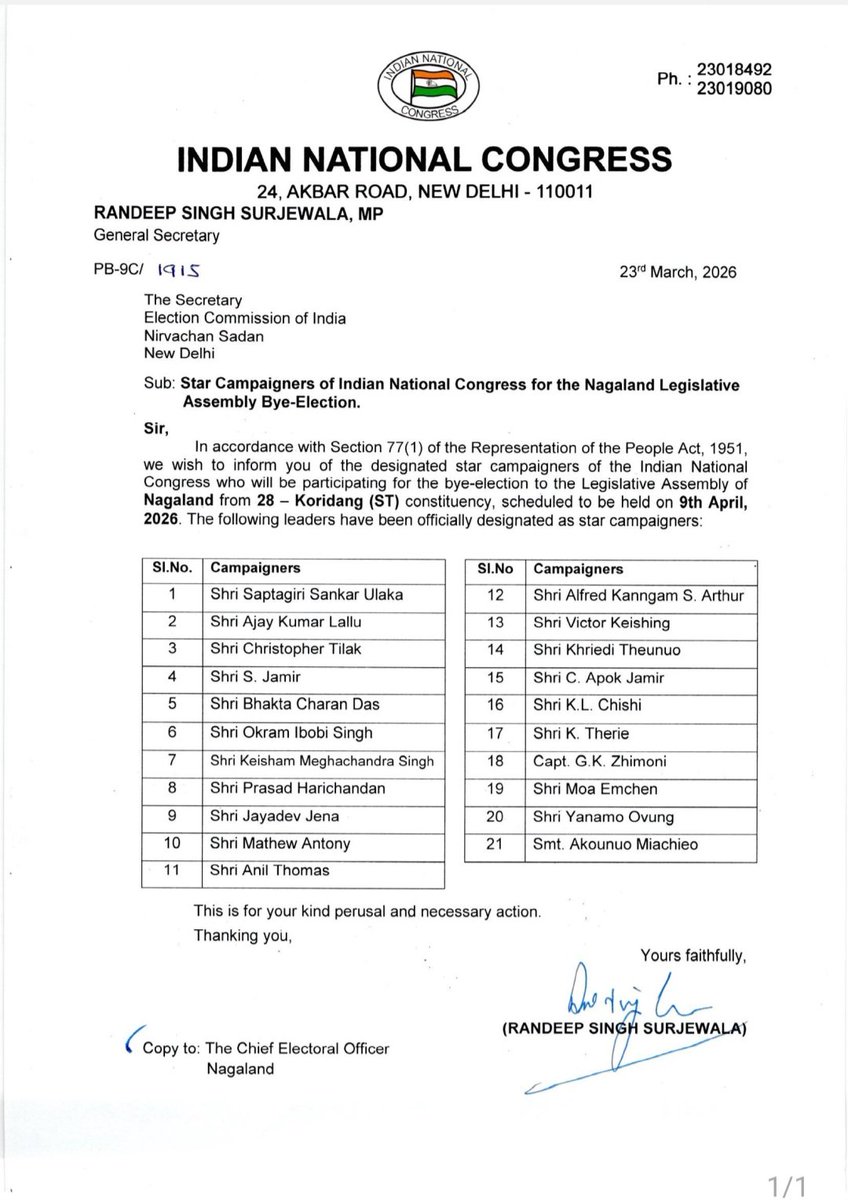 INDIAN NATIONAL CONGRESS

Ph. : 23018492
23019080

INDIAN NATIONAL CONGRESS
24, AKBAR ROAD, NEW DELHI - 110011
RANDEEP SINGH SURJEWALA, MP
General Secretary

PB-9C/ 1915

23rd March, 2026

The Secretary
Election Commission of India
Nirvachan Sadan
New Delhi

Sub: Star Campaigners of Indian National Congress for the Nagaland Legislative Assembly Bye-Election.

Sir,

In accordance with Section 77(1) of the Representation of the People Act, 1951, we wish to inform you of the designated star campaigners of the Indian National Congress who will be participating for the bye-election to the Legislative Assembly of Nagaland from 28 – Koridang (ST) constituency, scheduled to be held on 9th April, 2026. The following leaders have been officially designated as star campaigners:

| Sl.No. | Campaigners |
|---|---|
| 1 | Shri Saptagiri Sankar Ulaka |
| 2 | Shri Ajay Kumar Lallu |
| 3 | Shri Christopher Tilak |
| 4 | Shri S. Jamir |
| 5 | Shri Bhakta Charan Das |
| 6 | Shri Okram Ibobi Singh |
| 7 | Shri Keisham Meghachandra Singh |
| 8 | Shri Prasad Harichandan |
| 9 | Shri Jayadev Jena |
| 10 | Shri Mathew Antony |
| 11 | Shri Anil Thomas |

| Sl.No | Campaigners |
|---|---|
| 12 | Shri Alfred Kanngam S. Arthur |
| 13 | Shri Victor Keishing |
| 14 | Shri Khriedi Theunuo |
| 15 | Shri C. Apok Jamir |
| 16 | Shri K.L. Chishi |
| 17 | Shri K. Therie |
| 18 | Capt. G.K. Zhimoni |
| 19 | Shri Moa Emchen |
| 20 | Shri Yanamo Ovung |
| 21 | Smt. Akounuo Miachieo |

This is for your kind perusal and necessary action.
Thanking you,

Yours faithfully,

(RANDEEP SINGH SURJEWALA)

Copy to: The Chief Electoral Officer
Nagaland

1/1